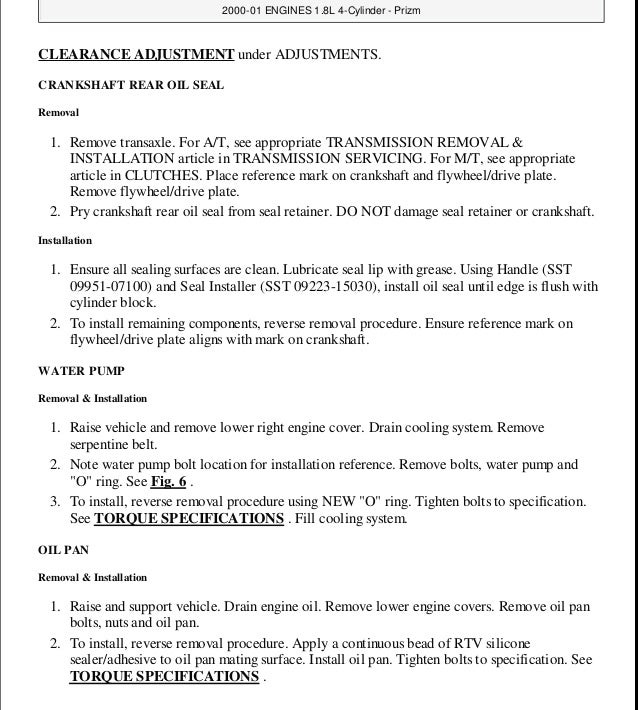 2000-01 ENGINES 1.8L 4-Cylinder - Prizm

CLEARANCE ADJUSTMENT under ADJUSTMENTS.

CRANKSHAFT REAR OIL SEAL

Removal

1. Remove transaxle. For A/T, see appropriate TRANSMISSION REMOVAL & INSTALLATION article in TRANSMISSION SERVICING. For M/T, see appropriate article in CLUTCHES. Place reference mark on crankshaft and flywheel/drive plate. Remove flywheel/drive plate.
2. Pry crankshaft rear oil seal from seal retainer. DO NOT damage seal retainer or crankshaft.

Installation

1. Ensure all sealing surfaces are clean. Lubricate seal lip with grease. Using Handle (SST 09951-07100) and Seal Installer (SST 09223-15030), install oil seal until edge is flush with cylinder block.
2. To install remaining components, reverse removal procedure. Ensure reference mark on flywheel/drive plate aligns with mark on crankshaft.

WATER PUMP

Removal & Installation

1. Raise vehicle and remove lower right engine cover. Drain cooling system. Remove serpentine belt.
2. Note water pump bolt location for installation reference. Remove bolts, water pump and "O" ring. See Fig. 6 .
3. To install, reverse removal procedure using NEW "O" ring. Tighten bolts to specification. See TORQUE SPECIFICATIONS . Fill cooling system.

OIL PAN

Removal & Installation

1. Raise and support vehicle. Drain engine oil. Remove lower engine covers. Remove oil pan bolts, nuts and oil pan.
2. To install, reverse removal procedure. Apply a continuous bead of RTV silicone sealer/adhesive to oil pan mating surface. Install oil pan. Tighten bolts to specification. See TORQUE SPECIFICATIONS .